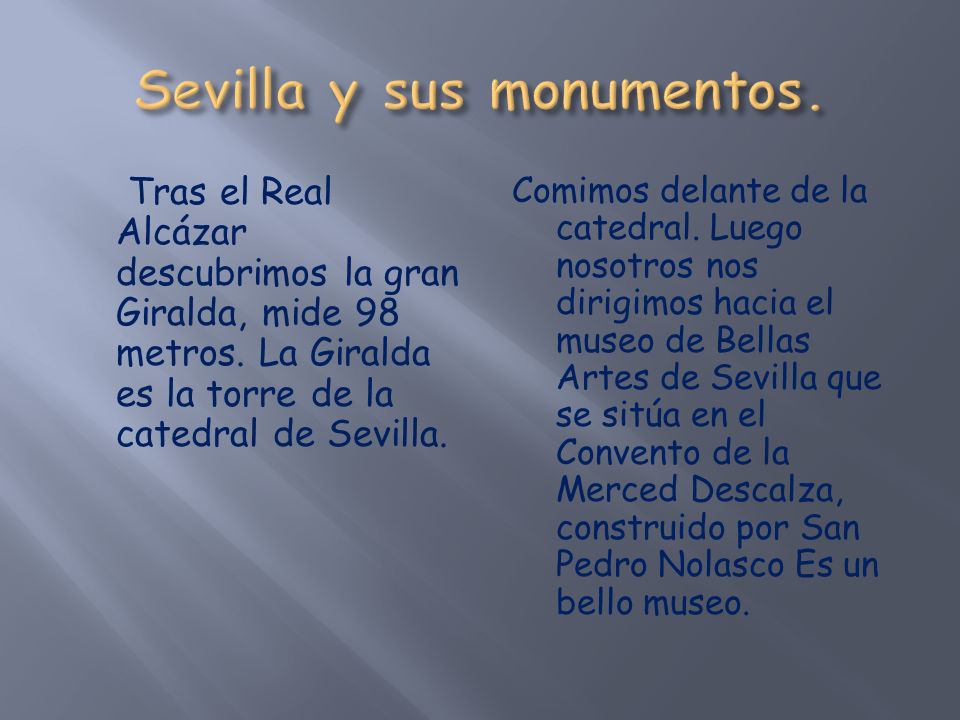 Sevilla y sus monumentos.

Tras el Real Alcázar descubrimos la gran Giralda, mide 98 metros. La Giralda es la torre de la catedral de Sevilla.

Comimos delante de la catedral. Luego nosotros nos dirigimos hacia el museo de Bellas Artes de Sevilla que se sitúa en el Convento de la Merced Descalza, construido por San Pedro Nolasco Es un bello museo.